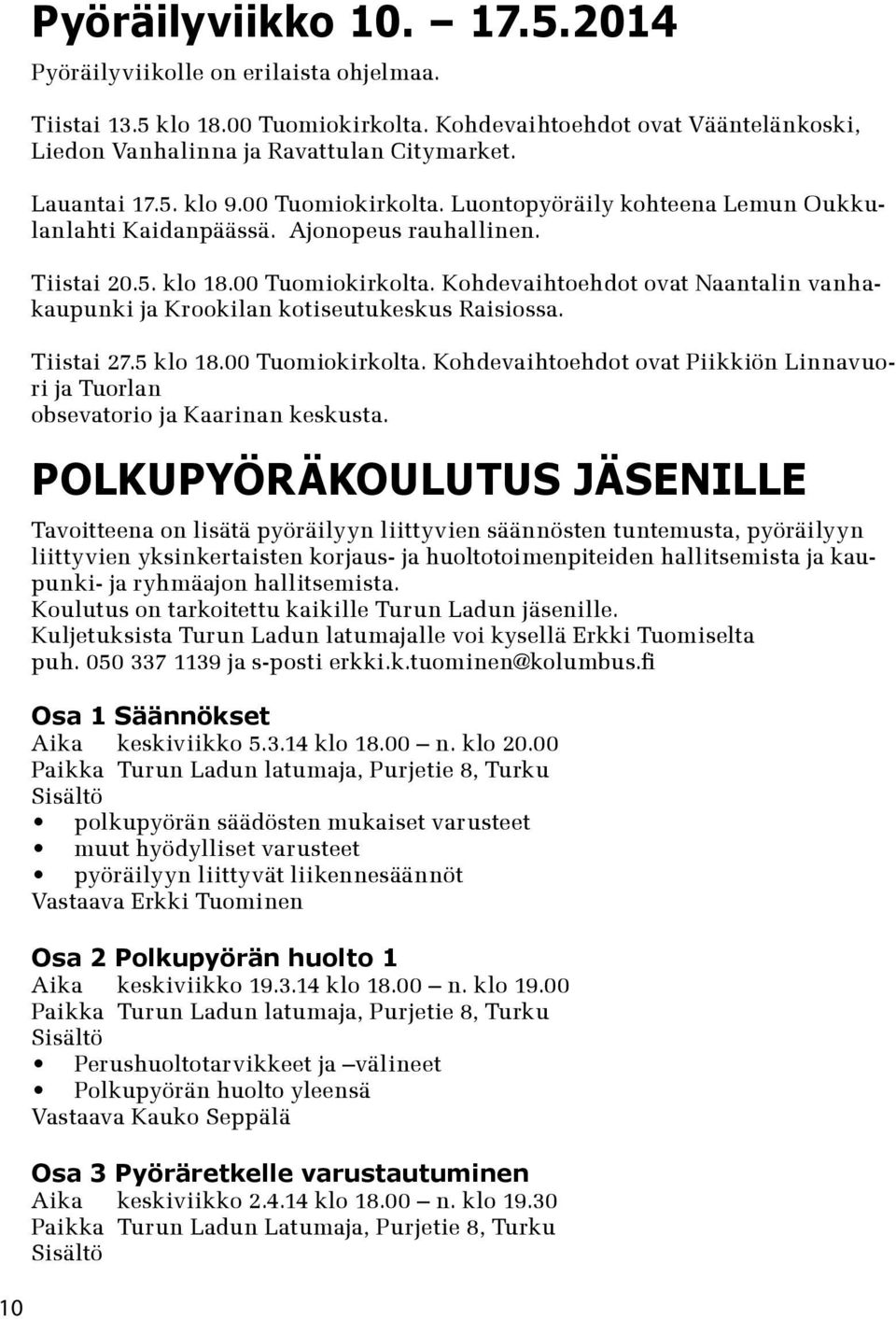 Pyöräilyviikko 10. – 17.5.2014

Pyöräilyviikolle on erilaista ohjelmaa.

Tiistai 13.5 klo 18.00 Tuomiokirkolta. Kohdevaihtoehdot ovat Vääntelänkoski, Liedon Vanhalinna ja Ravattulan Citymarket.

Lauantai 17.5. klo 9.00 Tuomiokirkolta. Luontopyöräily kohteena Lemun Oukkulanlahti Kaidanpäässä. Ajonopeus rauhallinen.

Tiistai 20.5. klo 18.00 Tuomiokirkolta. Kohdevaihtoehdot ovat Naantalin vanhakaupunki ja Krookilan kotiseutukeskus Raisiossa.

Tiistai 27.5 klo 18.00 Tuomiokirkolta. Kohdevaihtoehdot ovat Piikkiön Linnavuori ja Tuorlan
obsevatorio ja Kaarinan keskusta.

POLKUPYÖRÄKOULUTUS JÄSENILLE

Tavoitteena on lisätä pyöräilyyn liittyvien säännösten tuntemusta, pyöräilyyn liittyvien yksinkertaisten korjaus- ja huoltotoimenpiteiden hallitsemista ja kaupunki- ja ryhmäajon hallitsemista.
Koulutus on tarkoitettu kaikille Turun Ladun jäsenille.
Kuljetuksista Turun Ladun latumajalle voi kysellä Erkki Tuomiselta
puh. 050 337 1139 ja s-posti erkki.k.tuominen@kolumbus.fi

Osa 1 Säännökset
Aika keskiviikko 5.3.14 klo 18.00 – n. klo 20.00
Paikka Turun Ladun latumaja, Purjetie 8, Turku
Sisältö
• polkupyörän säädösten mukaiset varusteet
• muut hyödylliset varusteet
• pyöräilyyn liittyvät liikennesäännöt
Vastaava Erkki Tuominen

Osa 2 Polkupyörän huolto 1
Aika keskiviikko 19.3.14 klo 18.00 – n. klo 19.00
Paikka Turun Ladun latumaja, Purjetie 8, Turku
Sisältö
• Perushuoltotarvikkeet ja –välineet
• Polkupyörän huolto yleensä
Vastaava Kauko Seppälä

Osa 3 Pyöräretkelle varustautuminen
Aika keskiviikko 2.4.14 klo 18.00 – n. klo 19.30
Paikka Turun Ladun Latumaja, Purjetie 8, Turku
Sisältö

10